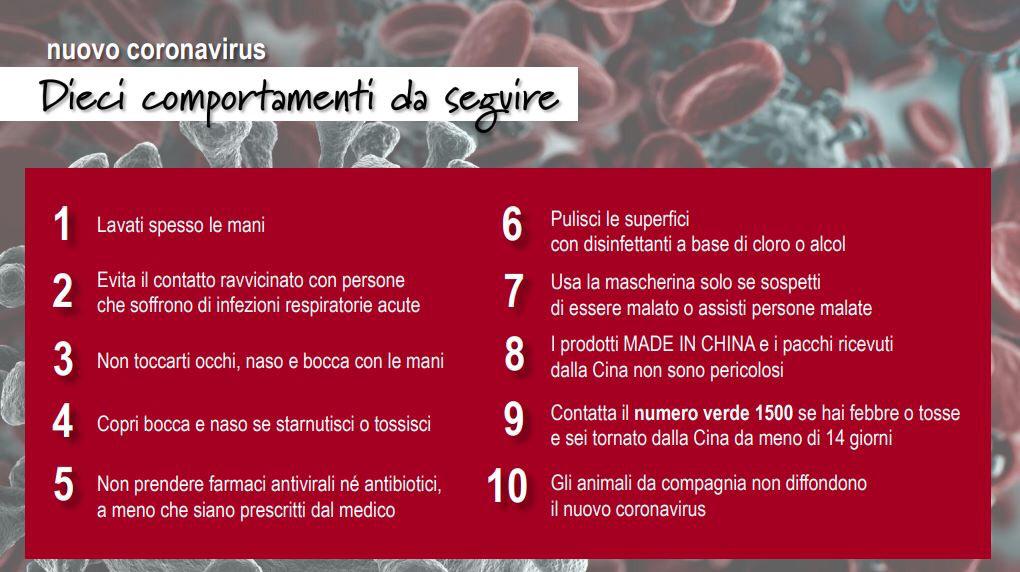 nuovo coronavirus

Dieci comportamenti da seguire

1 Lavati spesso le mani

2 Evita il contatto ravvicinato con persone che soffrono di infezioni respiratorie acute

3 Non toccarti occhi, naso e bocca con le mani

4 Copri bocca e naso se starnutisci o tossisci

5 Non prendere farmaci antivirali né antibiotici, a meno che siano prescritti dal medico

6 Pulisci le superfici con disinfettanti a base di cloro o alcol

7 Usa la mascherina solo se sospetti di essere malato o assisti persone malate

8 I prodotti MADE IN CHINA e i pacchi ricevuti dalla Cina non sono pericolosi

9 Contatta il numero verde 1500 se hai febbre o tosse e sei tornato dalla Cina da meno di 14 giorni

10 Gli animali da compagnia non diffondono il nuovo coronavirus